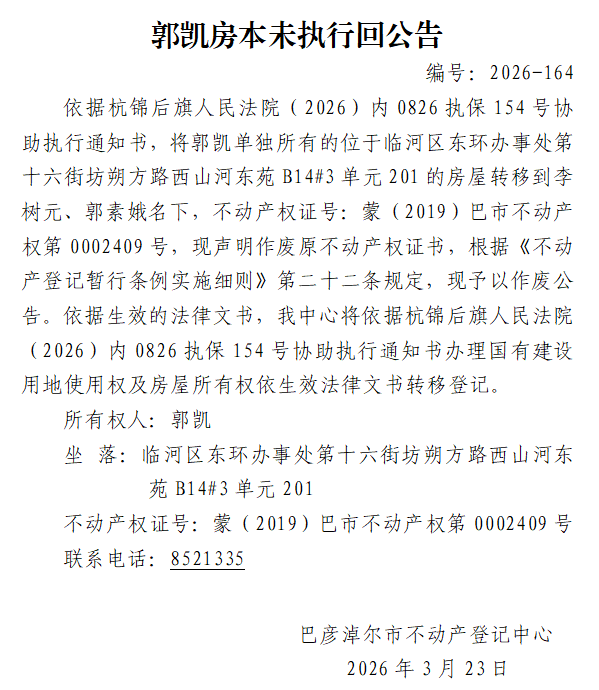 郭凯房本未执行回公告

编号：2026-164

依据杭锦后旗人民法院（2026）内 0826 执保 154 号协助执行通知书，将郭凯单独所有的位于临河区东环办事处第十六街坊朔方路西山河东苑 B14#3 单元 201 的房屋转移到李树元、郭素娥名下，不动产权证号：蒙（2019）巴市不动产权第 0002409 号，现声明作废原不动产权证书，根据《不动产登记暂行条例实施细则》第二十二条规定，现予以作废公告。依据生效的法律文书，我中心将依据杭锦后旗人民法院（2026）内 0826 执保 154 号协助执行通知书办理国有建设用地使用权及房屋所有权依生效法律文书转移登记。

所有权人：郭凯

坐 落：临河区东环办事处第十六街坊朔方路西山河东苑 B14#3 单元 201

不动产权证号：蒙（2019）巴市不动产权第 0002409 号

联系电话：8521335

巴彦淖尔市不动产登记中心

2026 年 3 月 23 日